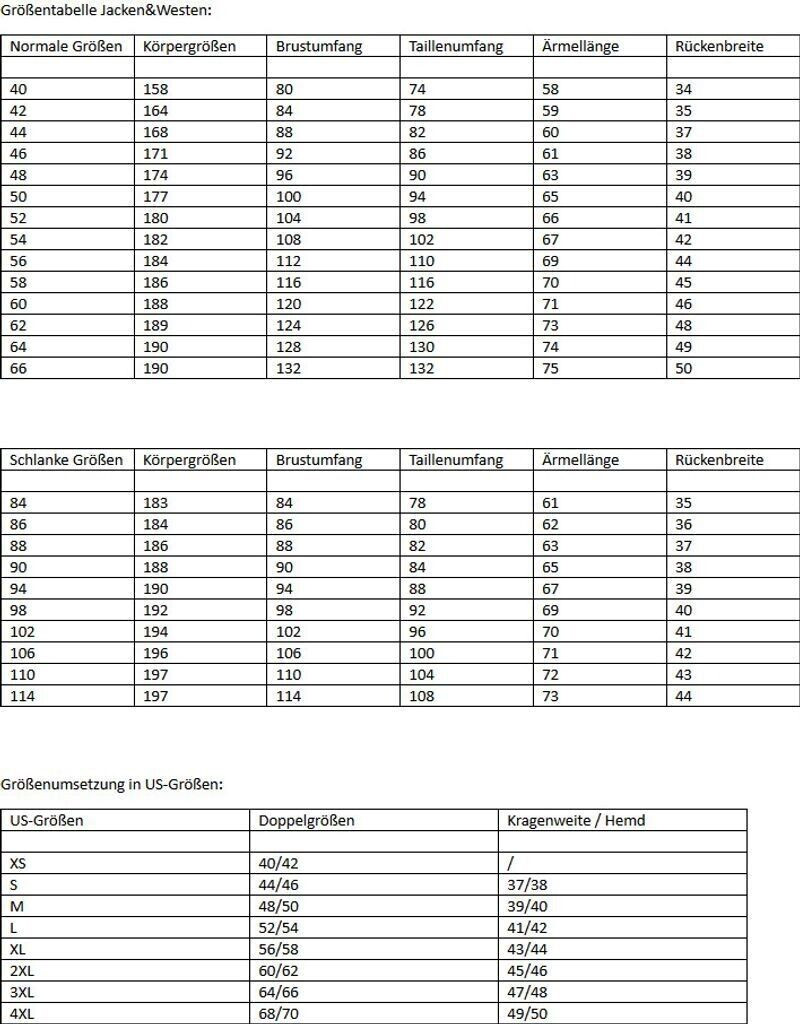 Größentabelle Jacken&Westen:

| Normale Größen | Körpergrößen | Brustumfang | Taillenumfang | Ärmellänge | Rückenbreite |
|---|---|---|---|---|---|
| | | | | | |
| 40 | 158 | 80 | 74 | 58 | 34 |
| 42 | 164 | 84 | 78 | 59 | 35 |
| 44 | 168 | 88 | 82 | 60 | 37 |
| 46 | 171 | 92 | 86 | 61 | 38 |
| 48 | 174 | 96 | 90 | 63 | 39 |
| 50 | 177 | 100 | 94 | 65 | 40 |
| 52 | 180 | 104 | 98 | 66 | 41 |
| 54 | 182 | 108 | 102 | 67 | 42 |
| 56 | 184 | 112 | 110 | 69 | 44 |
| 58 | 186 | 116 | 116 | 70 | 45 |
| 60 | 188 | 120 | 122 | 71 | 46 |
| 62 | 189 | 124 | 126 | 73 | 48 |
| 64 | 190 | 128 | 130 | 74 | 49 |
| 66 | 190 | 132 | 132 | 75 | 50 |

| Schlanke Größen | Körpergrößen | Brustumfang | Taillenumfang | Ärmellänge | Rückenbreite |
|---|---|---|---|---|---|
| | | | | | |
| 84 | 183 | 84 | 78 | 61 | 35 |
| 86 | 184 | 86 | 80 | 62 | 36 |
| 88 | 186 | 88 | 82 | 63 | 37 |
| 90 | 188 | 90 | 84 | 65 | 38 |
| 94 | 190 | 94 | 88 | 67 | 39 |
| 98 | 192 | 98 | 92 | 69 | 40 |
| 102 | 194 | 102 | 96 | 70 | 41 |
| 106 | 196 | 106 | 100 | 71 | 42 |
| 110 | 197 | 110 | 104 | 72 | 43 |
| 114 | 197 | 114 | 108 | 73 | 44 |

Größenumsetzung in US-Größen:

| US-Größen | Doppelgrößen | Kragenweite / Hemd |
|---|---|---|
| | | |
| XS | 40/42 | / |
| S | 44/46 | 37/38 |
| M | 48/50 | 39/40 |
| L | 52/54 | 41/42 |
| XL | 56/58 | 43/44 |
| 2XL | 60/62 | 45/46 |
| 3XL | 64/66 | 47/48 |
| 4XL | 68/70 | 49/50 |